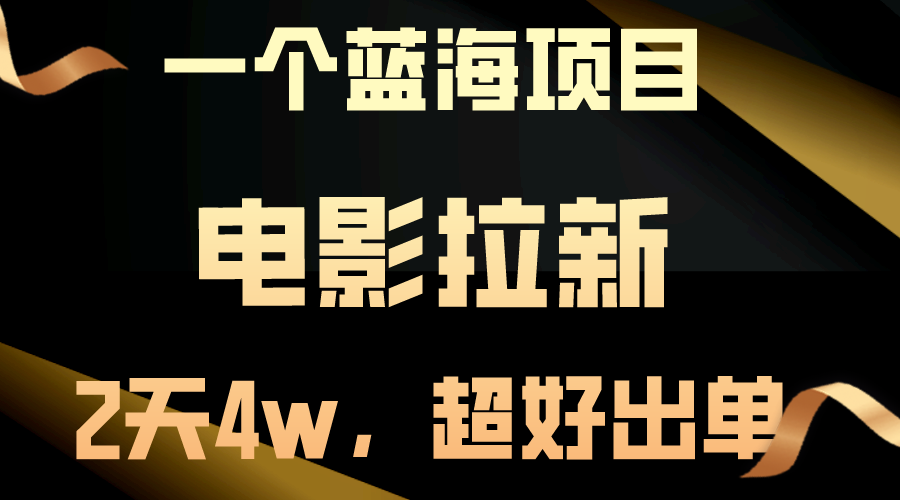 一个蓝海项目

电影拉新

2天4w，超好出单